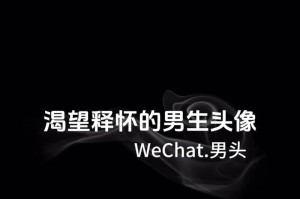 渴望释怀的男生头像

WeChat.男头